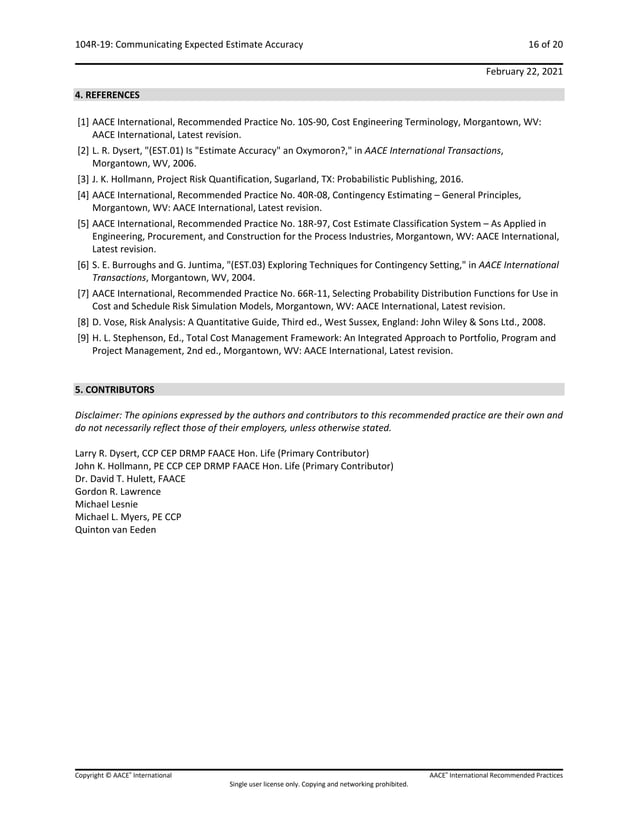 104R-19: Communicating Expected Estimate Accuracy 16 of 20

February 22, 2021

4. REFERENCES

[1] AACE International, Recommended Practice No. 10S-90, Cost Engineering Terminology, Morgantown, WV: AACE International, Latest revision.

[2] L. R. Dysert, "(EST.01) Is "Estimate Accuracy" an Oxymoron?," in AACE International Transactions, Morgantown, WV, 2006.

[3] J. K. Hollmann, Project Risk Quantification, Sugarland, TX: Probabilistic Publishing, 2016.

[4] AACE International, Recommended Practice No. 40R-08, Contingency Estimating – General Principles, Morgantown, WV: AACE International, Latest revision.

[5] AACE International, Recommended Practice No. 18R-97, Cost Estimate Classification System – As Applied in Engineering, Procurement, and Construction for the Process Industries, Morgantown, WV: AACE International, Latest revision.

[6] S. E. Burroughs and G. Juntima, "(EST.03) Exploring Techniques for Contingency Setting," in AACE International Transactions, Morgantown, WV, 2004.

[7] AACE International, Recommended Practice No. 66R-11, Selecting Probability Distribution Functions for Use in Cost and Schedule Risk Simulation Models, Morgantown, WV: AACE International, Latest revision.

[8] D. Vose, Risk Analysis: A Quantitative Guide, Third ed., West Sussex, England: John Wiley & Sons Ltd., 2008.

[9] H. L. Stephenson, Ed., Total Cost Management Framework: An Integrated Approach to Portfolio, Program and Project Management, 2nd ed., Morgantown, WV: AACE International, Latest revision.

5. CONTRIBUTORS

Disclaimer: The opinions expressed by the authors and contributors to this recommended practice are their own and do not necessarily reflect those of their employers, unless otherwise stated.

Larry R. Dysert, CCP CEP DRMP FAACE Hon. Life (Primary Contributor)
John K. Hollmann, PE CCP CEP DRMP FAACE Hon. Life (Primary Contributor)
Dr. David T. Hulett, FAACE
Gordon R. Lawrence
Michael Lesnie
Michael L. Myers, PE CCP
Quinton van Eeden

Copyright © AACE® International AACE® International Recommended Practices
Single user license only. Copying and networking prohibited.